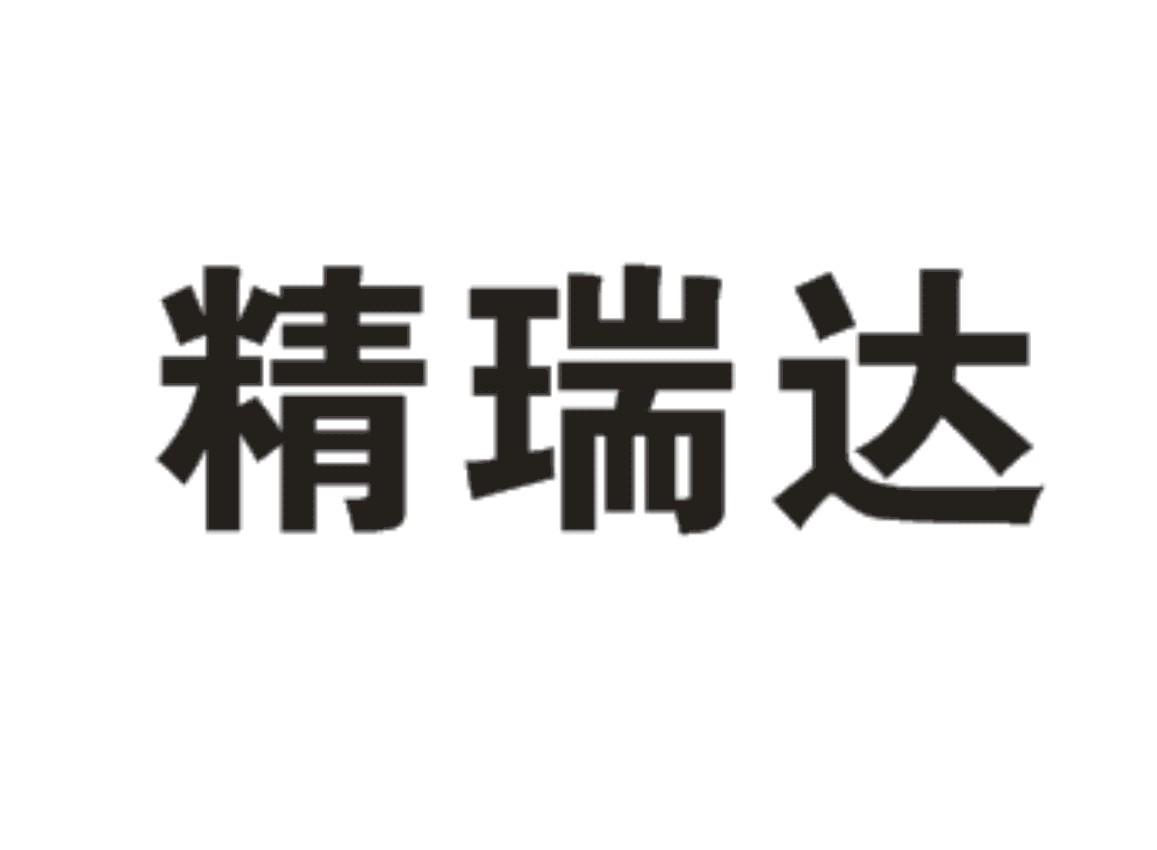 精瑞达